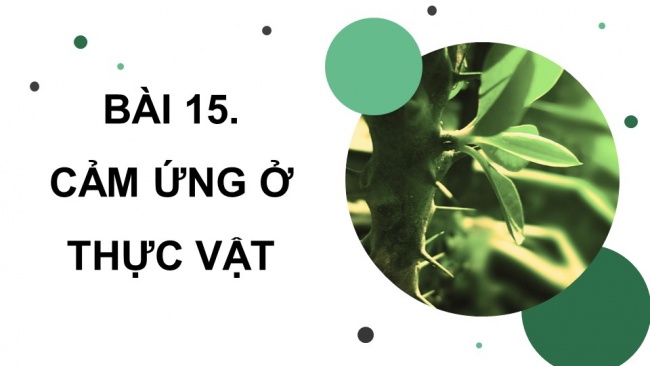 BÀI 15.
CẢM ỨNG Ở THỰC VẬT